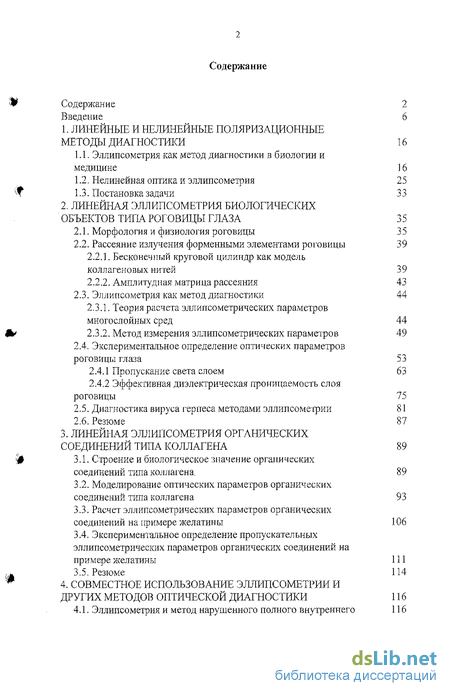 2

Содержание

Содержание 2
Введение 6
1. ЛИНЕЙНЫЕ И НЕЛИНЕЙНЫЕ ПОЛЯРИЗАЦИОННЫЕ МЕТОДЫ ДИАГНОСТИКИ 16
1.1. Эллипсометрия как метод диагностики в биологии и медицине 16
1.2. Нелинейная оптика и эллипсометрия 25
1.3. Постановка задачи 33
2. ЛИНЕЙНАЯ ЭЛЛИПСОМЕТРИЯ БИОЛОГИЧЕСКИХ ОБЪЕКТОВ ТИПА РОГОВИЦЫ ГЛАЗА 35
2.1. Морфология и физиология роговицы 35
2.2. Рассеяние излучения форменными элементами роговицы 39
2.2.1. Бесконечный круговой цилиндр как модель коллагеновых нитей 39
2.2.2. Амплитудная матрица рассеяния 43
2.3. Эллипсометрия как метод диагностики 44
2.3.1. Теория расчета эллипсометрических параметров многослойных сред 44
2.3.2. Метод измерения эллипсометрических параметров 49
2.4. Экспериментальное определение оптических параметров роговицы глаза 53
2.4.1 Пропускание света слоем 63
2.4.2 Эффективная диэлектрическая проницаемость слоя роговицы 75
2.5. Диагностика вируса герпеса методами эллипсометрии 81
2.6. Резюме 87
3. ЛИНЕЙНАЯ ЭЛЛИПСОМЕТРИЯ ОРГАНИЧЕСКИХ СОЕДИНЕНИЙ ТИПА КОЛЛАГЕНА 89
3.1. Строение и биологическое значение органических соединений типа коллагена 89
3.2. Моделирование оптических параметров органических соединений типа коллагена 93
3.3. Расчет эллипсометрических параметров органических соединений на примере желатины 106
3.4. Экспериментальное определение пропускательных эллипсометрических параметров органических соединений на примере желатины 111
3.5. Резюме 114
4. СОВМЕСТНОЕ ИСПОЛЬЗОВАНИЕ ЭЛЛИПСОМЕТРИИ И ДРУГИХ МЕТОДОВ ОПТИЧЕСКОЙ ДИАГНОСТИКИ 116
4.1. Эллипсометрия и метод нарушенного полного внутреннего 116

dsLib.net
библиотека диссертаций